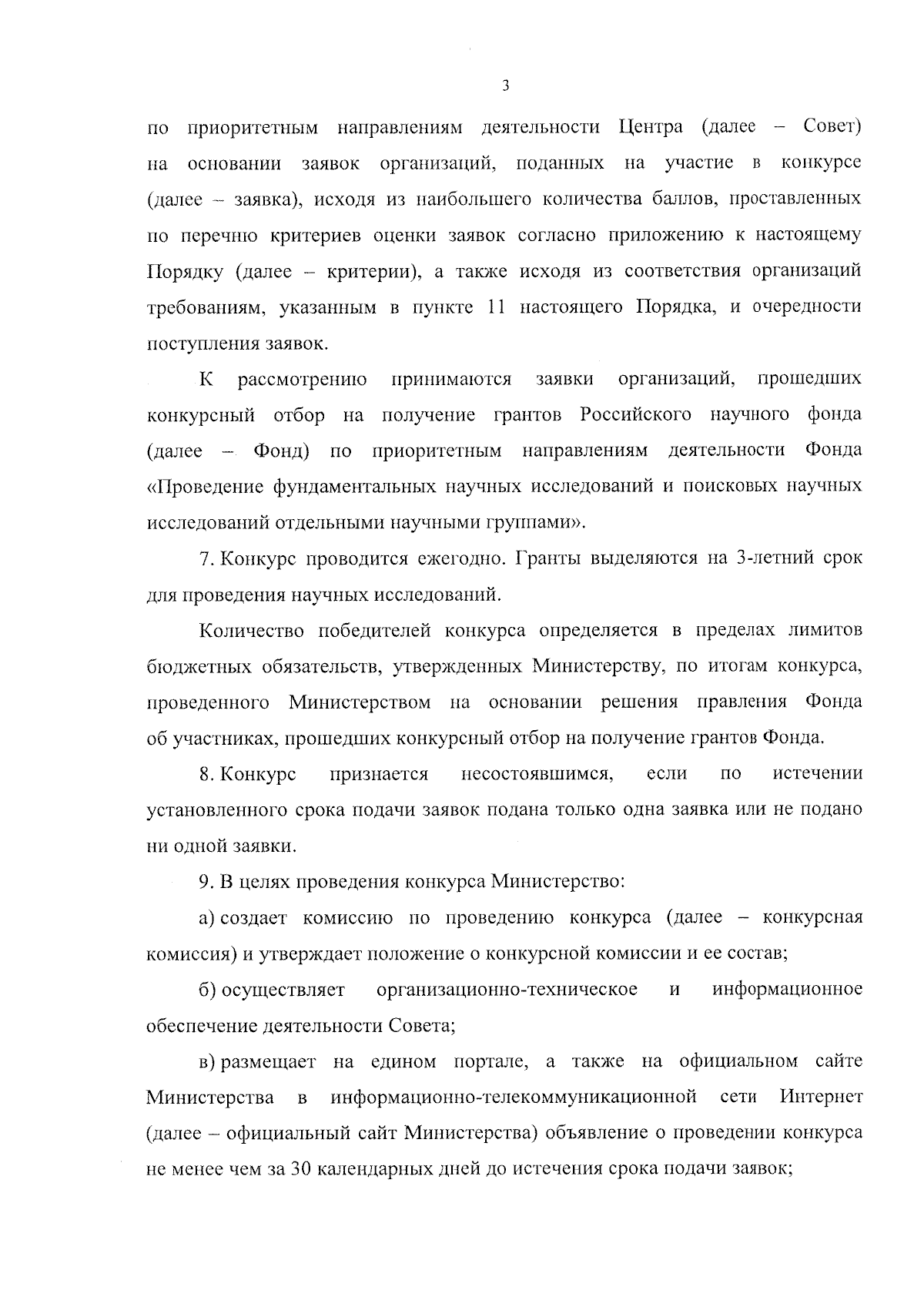 3

по приоритетным направлениям деятельности Центра (далее – Совет) на основании заявок организаций, поданных на участие в конкурсе (далее – заявка), исходя из наибольшего количества баллов, проставленных по перечню критериев оценки заявок согласно приложению к настоящему Порядку (далее – критерии), а также исходя из соответствия организаций требованиям, указанным в пункте 11 настоящего Порядка, и очередности поступления заявок.

К рассмотрению принимаются заявки организаций, прошедших конкурсный отбор на получение грантов Российского научного фонда (далее – Фонд) по приоритетным направлениям деятельности Фонда «Проведение фундаментальных научных исследований и поисковых научных исследований отдельными научными группами».

7. Конкурс проводится ежегодно. Гранты выделяются на 3-летний срок для проведения научных исследований.

Количество победителей конкурса определяется в пределах лимитов бюджетных обязательств, утвержденных Министерству, по итогам конкурса, проведенного Министерством на основании решения правления Фонда об участниках, прошедших конкурсный отбор на получение грантов Фонда.

8. Конкурс признается несостоявшимся, если по истечении установленного срока подачи заявок подана только одна заявка или не подано ни одной заявки.

9. В целях проведения конкурса Министерство:

а) создает комиссию по проведению конкурса (далее – конкурсная комиссия) и утверждает положение о конкурсной комиссии и ее состав;

б) осуществляет организационно-техническое и информационное обеспечение деятельности Совета;

в) размещает на едином портале, а также на официальном сайте Министерства в информационно-телекоммуникационной сети Интернет (далее – официальный сайт Министерства) объявление о проведении конкурса не менее чем за 30 календарных дней до истечения срока подачи заявок;